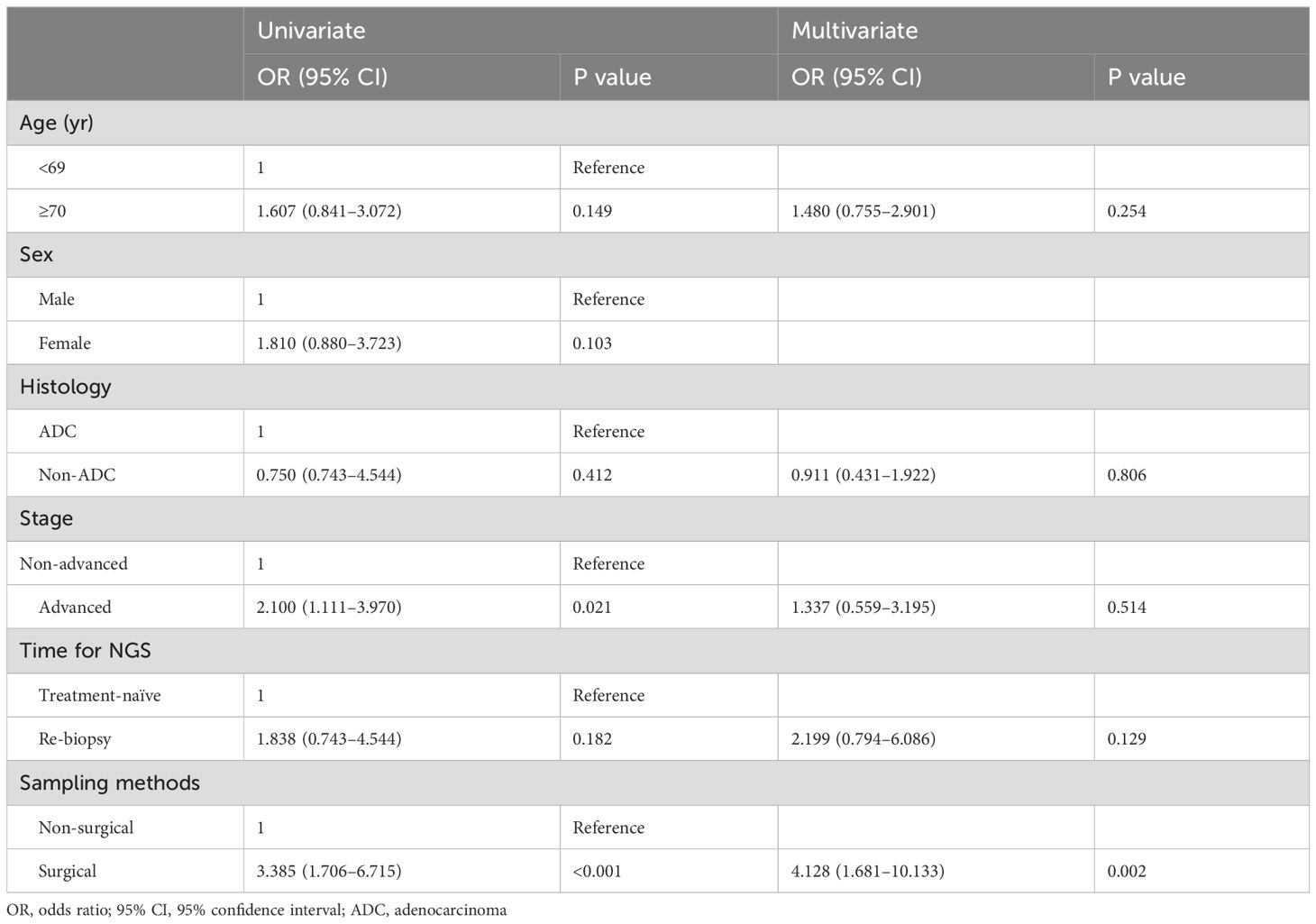 | | Univariate | | Multivariate | |
|---|---|---|---|---|
| | OR (95% CI) | P value | OR (95% CI) | P value |
| Age (yr) | | | | |
| <69 | 1 | Reference | | |
| ≥70 | 1.607 (0.841–3.072) | 0.149 | 1.480 (0.755–2.901) | 0.254 |
| Sex | | | | |
| Male | 1 | Reference | | |
| Female | 1.810 (0.880–3.723) | 0.103 | | |
| Histology | | | | |
| ADC | 1 | Reference | | |
| Non-ADC | 0.750 (0.743–4.544) | 0.412 | 0.911 (0.431–1.922) | 0.806 |
| Stage | | | | |
| Non-advanced | 1 | Reference | | |
| Advanced | 2.100 (1.111–3.970) | 0.021 | 1.337 (0.559–3.195) | 0.514 |
| Time for NGS | | | | |
| Treatment-naïve | 1 | Reference | | |
| Re-biopsy | 1.838 (0.743–4.544) | 0.182 | 2.199 (0.794–6.086) | 0.129 |
| Sampling methods | | | | |
| Non-surgical | 1 | Reference | | |
| Surgical | 3.385 (1.706–6.715) | <0.001 | 4.128 (1.681–10.133) | 0.002 |

OR, odds ratio; 95% CI, 95% confidence interval; ADC, adenocarcinoma